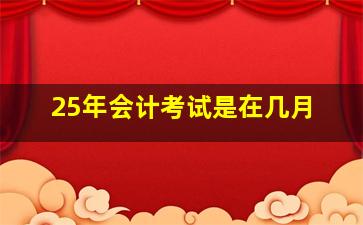 25年会计考试是在几月